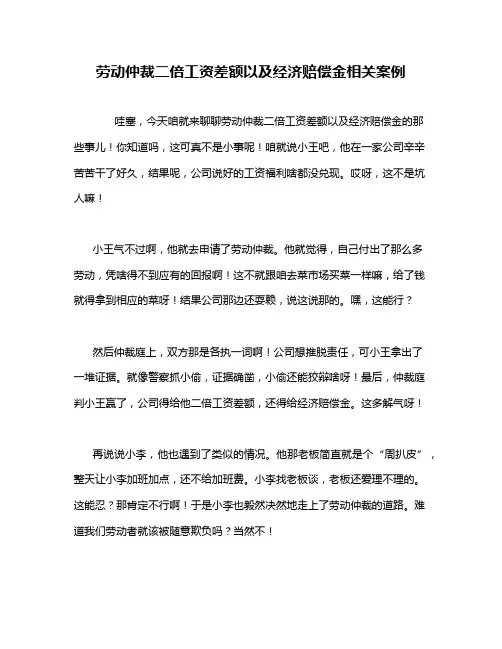 劳动仲裁二倍工资差额以及经济赔偿金相关案例

哇塞，今天咱就来聊聊劳动仲裁二倍工资差额以及经济赔偿金的那些事儿！你知道吗，这可真不是小事呢！咱就说小王吧，他在一家公司辛辛苦苦干了好久，结果呢，公司说好的工资福利啥都没兑现。哎呀，这不是坑人嘛！

小王气不过啊，他就去申请了劳动仲裁。他就觉得，自己付出了那么多劳动，凭啥得不到应有的回报啊！这不就跟咱去菜市场买菜一样嘛，给了钱就得拿到相应的菜呀！结果公司那边还耍赖，说这说那的。嘿，这能行？

然后仲裁庭上，双方那是各执一词啊！公司想推脱责任，可小王拿出了一堆证据。就像警察抓小偷，证据确凿，小偷还能狡辩啥呀！最后，仲裁庭判小王赢了，公司得给他二倍工资差额，还得给经济赔偿金。这多解气呀！

再说说小李，他也遇到了类似的情况。他那老板简直就是个“周扒皮”，整天让小李加班加点，还不给加班费。小李找老板谈，老板还爱理不理的。这能忍？那肯定不行啊！于是小李也毅然决然地走上了劳动仲裁的道路。难道我们劳动者就该被随意欺负吗？当然不！